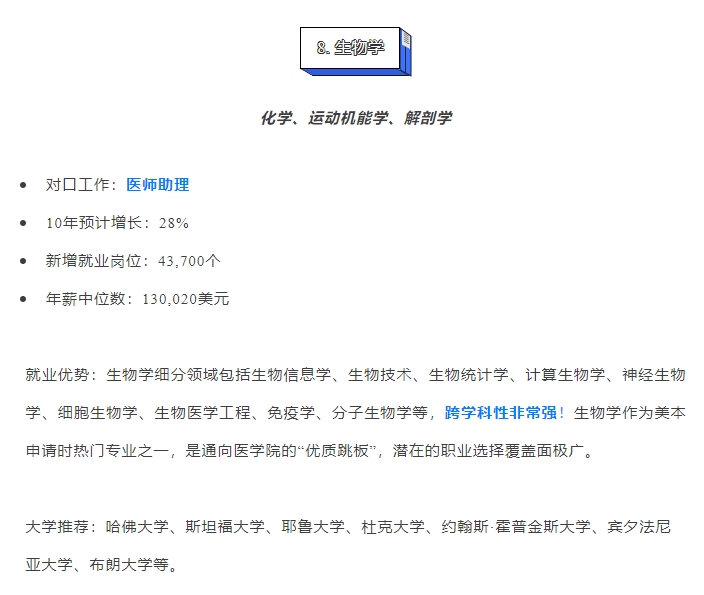 8. 生物学

化学、运动机能学、解剖学

- 对口工作：医师助理
- 10年预计增长：28%
- 新增就业岗位：43,700个
- 年薪中位数：130,020美元

就业优势：生物学细分领域包括生物信息学、生物技术、生物统计学、计算生物学、神经生物学、细胞生物学、生物医学工程、免疫学、分子生物学等，跨学科性非常强！生物学作为美本申请时热门专业之一，是通向医学院的“优质跳板”，潜在的职业选择覆盖面极广。

大学推荐：哈佛大学、斯坦福大学、耶鲁大学、杜克大学、约翰斯·霍普金斯大学、宾夕法尼亚大学、布朗大学等。